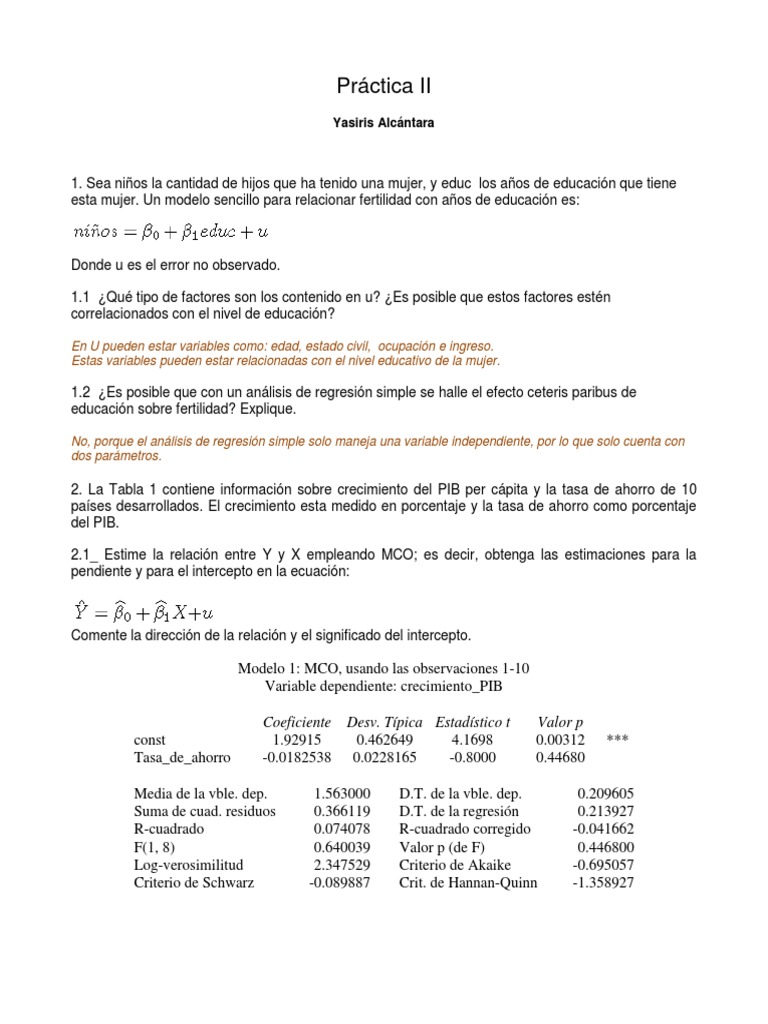 Práctica II

Yasiris Alcántara

1. Sea niños la cantidad de hijos que ha tenido una mujer, y educ los años de educación que tiene esta mujer. Un modelo sencillo para relacionar fertilidad con años de educación es:

$niños = \beta_0 + \beta_1 educ + u$

Donde u es el error no observado.

1.1 ¿Qué tipo de factores son los contenido en u? ¿Es posible que estos factores estén correlacionados con el nivel de educación?

En U pueden estar variables como: edad, estado civil, ocupación e ingreso.
Estas variables pueden estar relacionadas con el nivel educativo de la mujer.

1.2 ¿Es posible que con un análisis de regresión simple se halle el efecto ceteris paribus de educación sobre fertilidad? Explique.

No, porque el análisis de regresión simple solo maneja una variable independiente, por lo que solo cuenta con dos parámetros.

2. La Tabla 1 contiene información sobre crecimiento del PIB per cápita y la tasa de ahorro de 10 países desarrollados. El crecimiento esta medido en porcentaje y la tasa de ahorro como porcentaje del PIB.

2.1_ Estime la relación entre Y y X empleando MCO; es decir, obtenga las estimaciones para la pendiente y para el intercepto en la ecuación:

$\hat{Y} = \hat{\beta}_0 + \hat{\beta}_1 X + u$

Comente la dirección de la relación y el significado del intercepto.

Modelo 1: MCO, usando las observaciones 1-10
Variable dependiente: crecimiento_PIB

| | Coeficiente | Desv. Típica | Estadístico t | Valor p | |
|---|---|---|---|---|---|
| const | 1.92915 | 0.462649 | 4.1698 | 0.00312 | *** |
| Tasa_de_ahorro | -0.0182538 | 0.0228165 | -0.8000 | 0.44680 | |

| | | | |
|---|---|---|---|
| Media de la vble. dep. | 1.563000 | D.T. de la vble. dep. | 0.209605 |
| Suma de cuad. residuos | 0.366119 | D.T. de la regresión | 0.213927 |
| R-cuadrado | 0.074078 | R-cuadrado corregido | -0.041662 |
| F(1, 8) | 0.640039 | Valor p (de F) | 0.446800 |
| Log-verosimilitud | 2.347529 | Criterio de Akaike | -0.695057 |
| Criterio de Schwarz | -0.089887 | Crit. de Hannan-Quinn | -1.358927 |